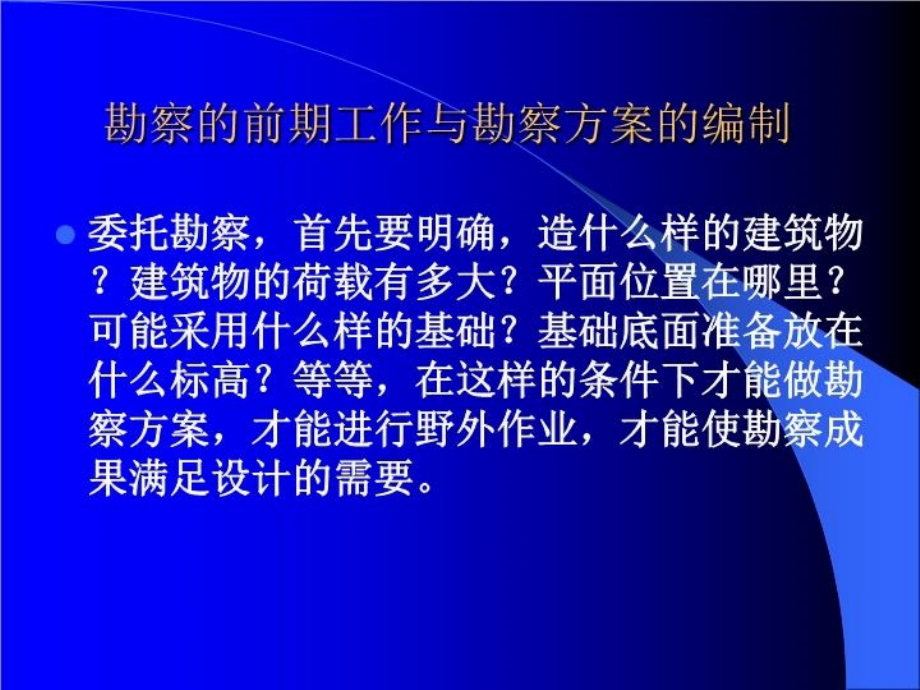 勘察的前期工作与勘察方案的编制

委托勘察，首先要明确，造什么样的建筑物？建筑物的荷载有多大？平面位置在哪里？可能采用什么样的基础？基础底面准备放在什么标高？等等，在这样的条件下才能做勘察方案，才能进行野外作业，才能使勘察成果满足设计的需要。